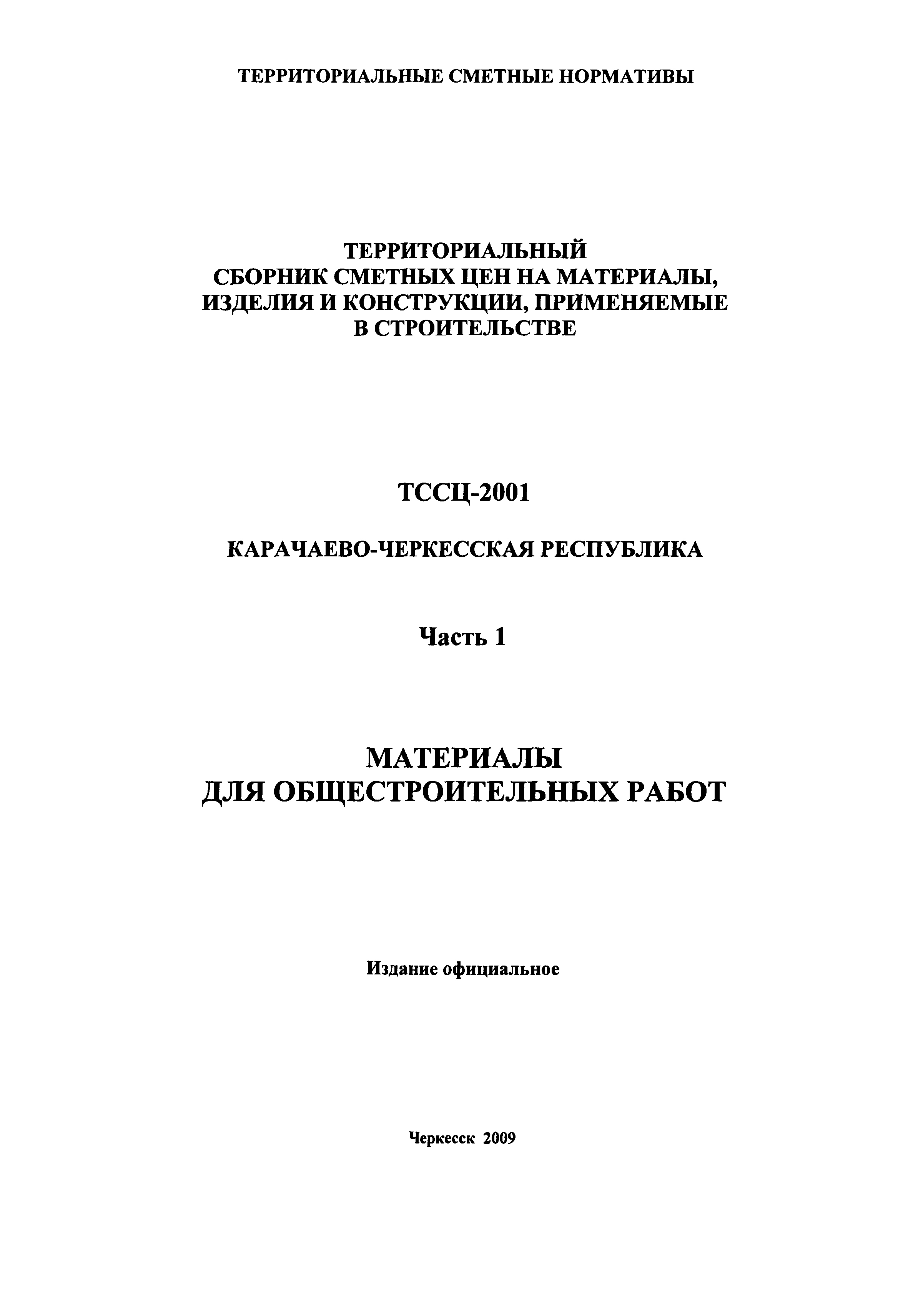 ТЕРРИТОРИАЛЬНЫЕ СМЕТНЫЕ НОРМАТИВЫ

ТЕРРИТОРИАЛЬНЫЙ
СБОРНИК СМЕТНЫХ ЦЕН НА МАТЕРИАЛЫ, ИЗДЕЛИЯ И КОНСТРУКЦИИ, ПРИМЕНЯЕМЫЕ В СТРОИТЕЛЬСТВЕ

ТССЦ-2001

КАРАЧАЕВО-ЧЕРКЕССКАЯ РЕСПУБЛИКА

Часть 1

МАТЕРИАЛЫ
ДЛЯ ОБЩЕСТРОИТЕЛЬНЫХ РАБОТ

Издание официальное

Черкесск 2009